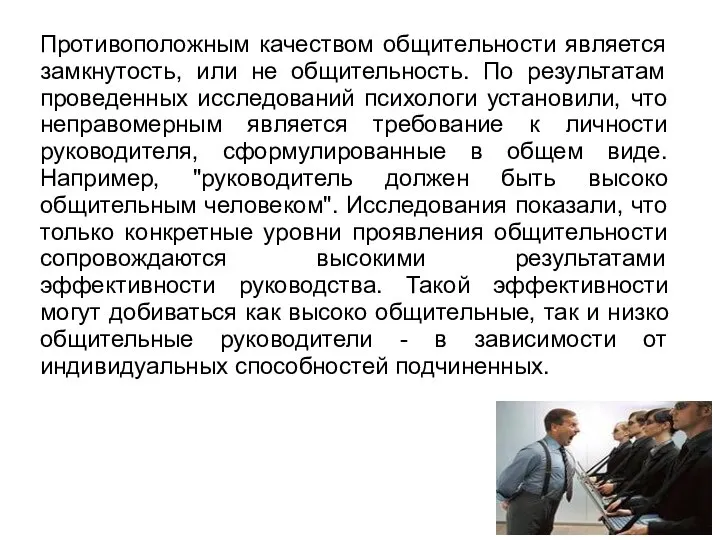 Противоположным качеством общительности является замкнутость, или не общительность. По результатам проведенных исследований психологи установили, что неправомерным является требование к личности руководителя, сформулированные в общем виде. Например, "руководитель должен быть высоко общительным человеком". Исследования показали, что только конкретные уровни проявления общительности сопровождаются высокими результатами эффективности руководства. Такой эффективности могут добиваться как высоко общительные, так и низко общительные руководители - в зависимости от индивидуальных способностей подчиненных.